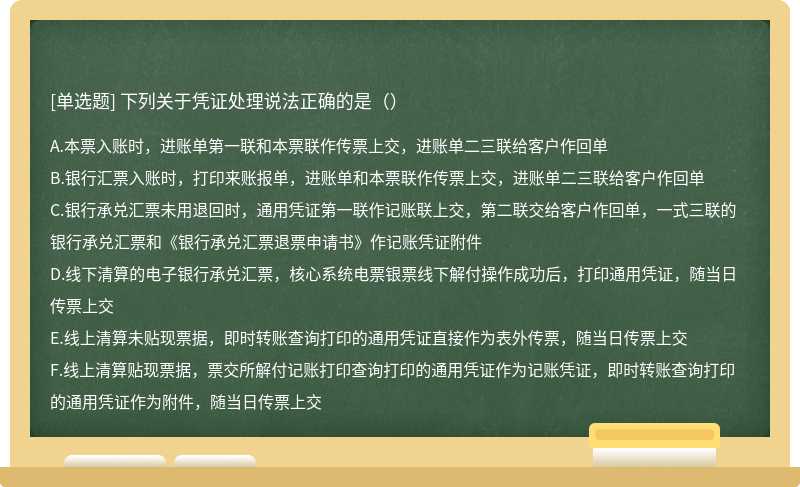 [单选题] 下列关于凭证处理说法正确的是（）

A.本票入账时，进账单第一联和本票联作传票上交，进账单二三联给客户作回单

B.银行汇票入账时，打印来账报单，进账单和本票联作传票上交，进账单二三联给客户作回单

C.银行承兑汇票未用退回时，通用凭证第一联作记账联上交，第二联交给客户作回单，一式三联的银行承兑汇票和《银行承兑汇票退票申请书》作记账凭证附件

D.线下清算的电子银行承兑汇票，核心系统电票银票线下解付操作成功后，打印通用凭证，随当日传票上交

E.线上清算未贴现票据，即时转账查询打印的通用凭证直接作为表外传票，随当日传票上交

F.线上清算贴现票据，票交所解付记账打印查询打印的通用凭证作为记账凭证，即时转账查询打印的通用凭证作为附件，随当日传票上交